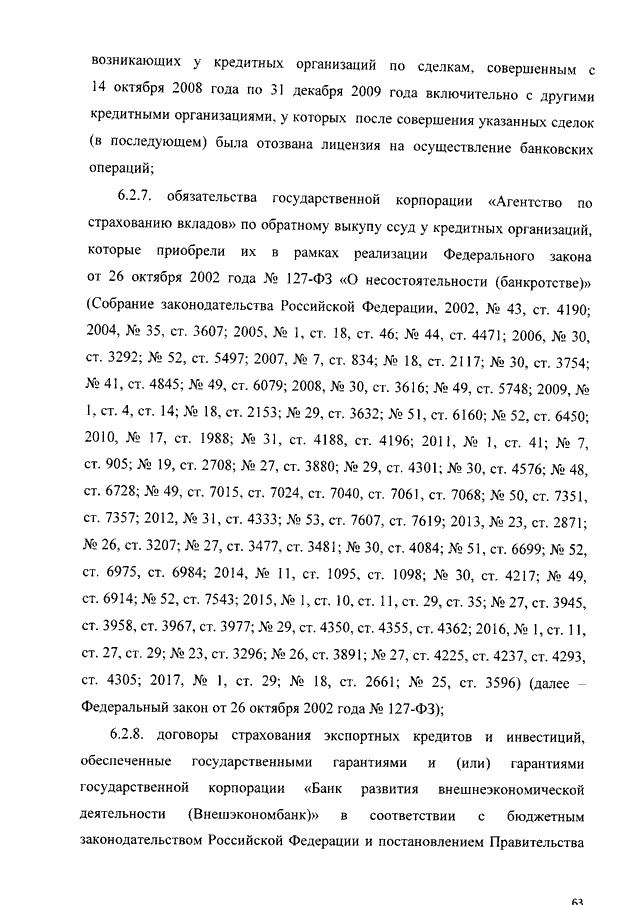 возникающих у кредитных организаций по сделкам, совершенным с 14 октября 2008 года по 31 декабря 2009 года включительно с другими кредитными организациями, у которых после совершения указанных сделок (в последующем) была отозвана лицензия на осуществление банковских операций;

6.2.7. обязательства государственной корпорации «Агентство по страхованию вкладов» по обратному выкупу ссуд у кредитных организаций, которые приобрели их в рамках реализации Федерального закона от 26 октября 2002 года № 127-ФЗ «О несостоятельности (банкротстве)» (Собрание законодательства Российской Федерации, 2002, № 43, ст. 4190; 2004, № 35, ст. 3607; 2005, № 1, ст. 18, ст. 46; № 44, ст. 4471; 2006, № 30, ст. 3292; № 52, ст. 5497; 2007, № 7, ст. 834; № 18, ст. 2117; № 30, ст. 3754; № 41, ст. 4845; № 49, ст. 6079; 2008, № 30, ст. 3616; № 49, ст. 5748; 2009, № 1, ст. 4, ст. 14; № 18, ст. 2153; № 29, ст. 3632; № 51, ст. 6160; № 52, ст. 6450; 2010, № 17, ст. 1988; № 31, ст. 4188, ст. 4196; 2011, № 1, ст. 41; № 7, ст. 905; № 19, ст. 2708; № 27, ст. 3880; № 29, ст. 4301; № 30, ст. 4576; № 48, ст. 6728; № 49, ст. 7015, ст. 7024, ст. 7040, ст. 7061, ст. 7068; № 50, ст. 7351, ст. 7357; 2012, № 31, ст. 4333; № 53, ст. 7607, ст. 7619; 2013, № 23, ст. 2871; № 26, ст. 3207; № 27, ст. 3477, ст. 3481; № 30, ст. 4084; № 51, ст. 6699; № 52, ст. 6975, ст. 6984; 2014, № 11, ст. 1095, ст. 1098; № 30, ст. 4217; № 49, ст. 6914; № 52, ст. 7543; 2015, № 1, ст. 10, ст. 11, ст. 29, ст. 35; № 27, ст. 3945, ст. 3958, ст. 3967, ст. 3977; № 29, ст. 4350, ст. 4355, ст. 4362; 2016, № 1, ст. 11, ст. 27, ст. 29; № 23, ст. 3296; № 26, ст. 3891; № 27, ст. 4225, ст. 4237, ст. 4293, ст. 4305; 2017, № 1, ст. 29; № 18, ст. 2661; № 25, ст. 3596) (далее – Федеральный закон от 26 октября 2002 года № 127-ФЗ);

6.2.8. договоры страхования экспортных кредитов и инвестиций, обеспеченные государственными гарантиями и (или) гарантиями государственной корпорации «Банк развития внешнеэкономической деятельности (Внешэкономбанк)» в соответствии с бюджетным законодательством Российской Федерации и постановлением Правительства

63